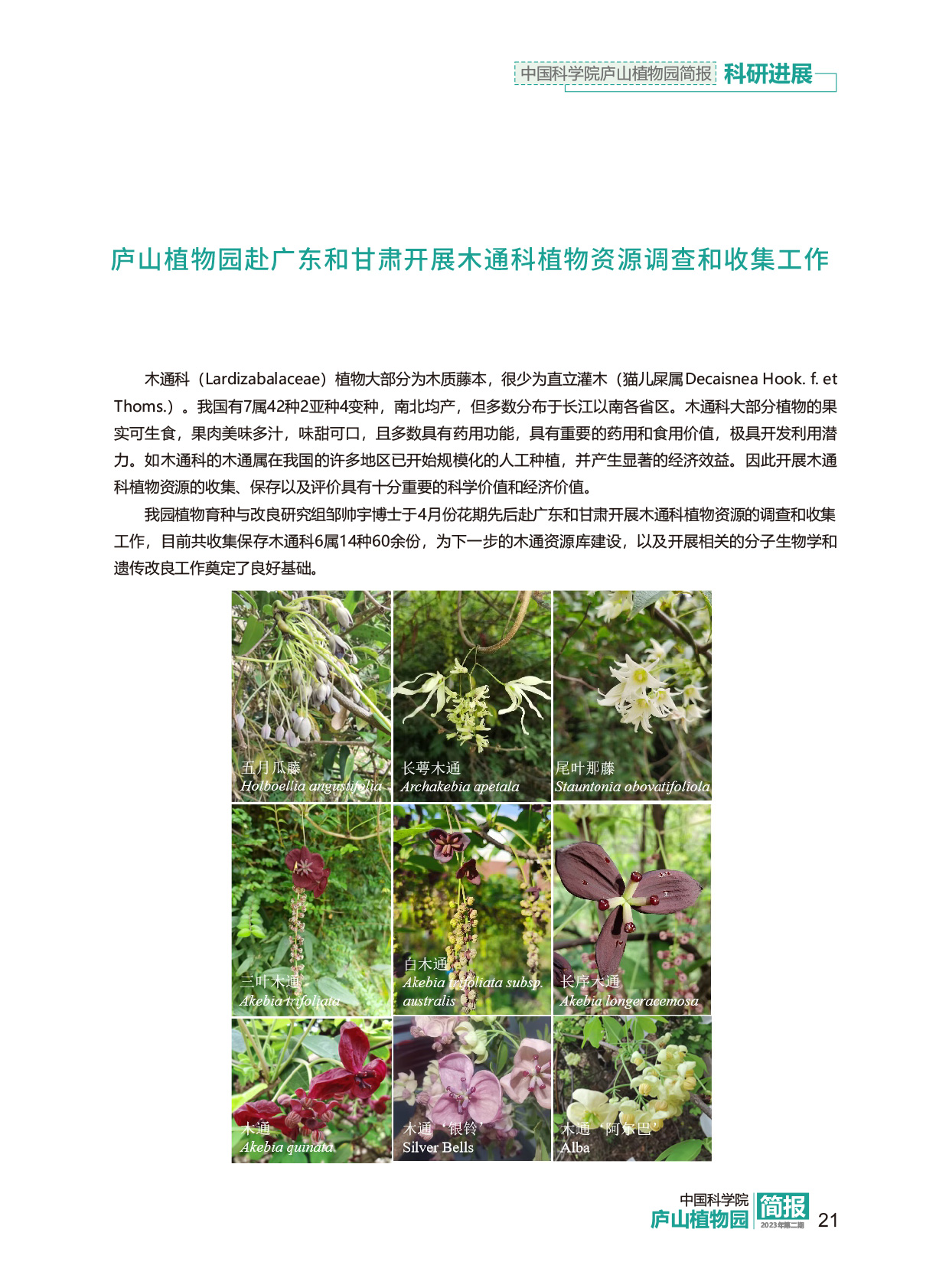 中国科学院庐山植物园简报 科研进展

庐山植物园赴广东和甘肃开展木通科植物资源调查和收集工作

木通科（Lardizabalaceae）植物大部分为木质藤本，很少为直立灌木（猫儿屎属Decaisnea Hook. f. et Thoms.）。我国有7属42种2亚种4变种，南北均产，但多数分布于长江以南各省区。木通科大部分植物的果实可生食，果肉美味多汁，味甜可口，且多数具有药用功能，具有重要的药用和食用价值，极具开发利用潜力。如木通科的木通属在我国的许多地区已开始规模化的人工种植，并产生显著的经济效益。因此开展木通科植物资源的收集、保存以及评价具有十分重要的科学价值和经济价值。

我园植物育种与改良研究组邹帅宇博士于4月份花期先后赴广东和甘肃开展木通科植物资源的调查和收集工作，目前共收集保存木通科6属14种60余份，为下一步的木通资源库建设，以及开展相关的分子生物学和遗传改良工作奠定了良好基础。

五月瓜藤
Holboellia angustifolia

长萼木通
Archakebia apetala

尾叶那藤
Stauntonia obovatifoliola

三叶木通
Akebia trifoliata

白木通
Akebia trifoliata subsp. australis

长序木通
Akebia longeracemosa

木通
Akebia quinata

木通‘银铃’
Silver Bells

木通‘阿尔巴’
Alba

中国科学院
庐山植物园
简报
2023年第二期
21